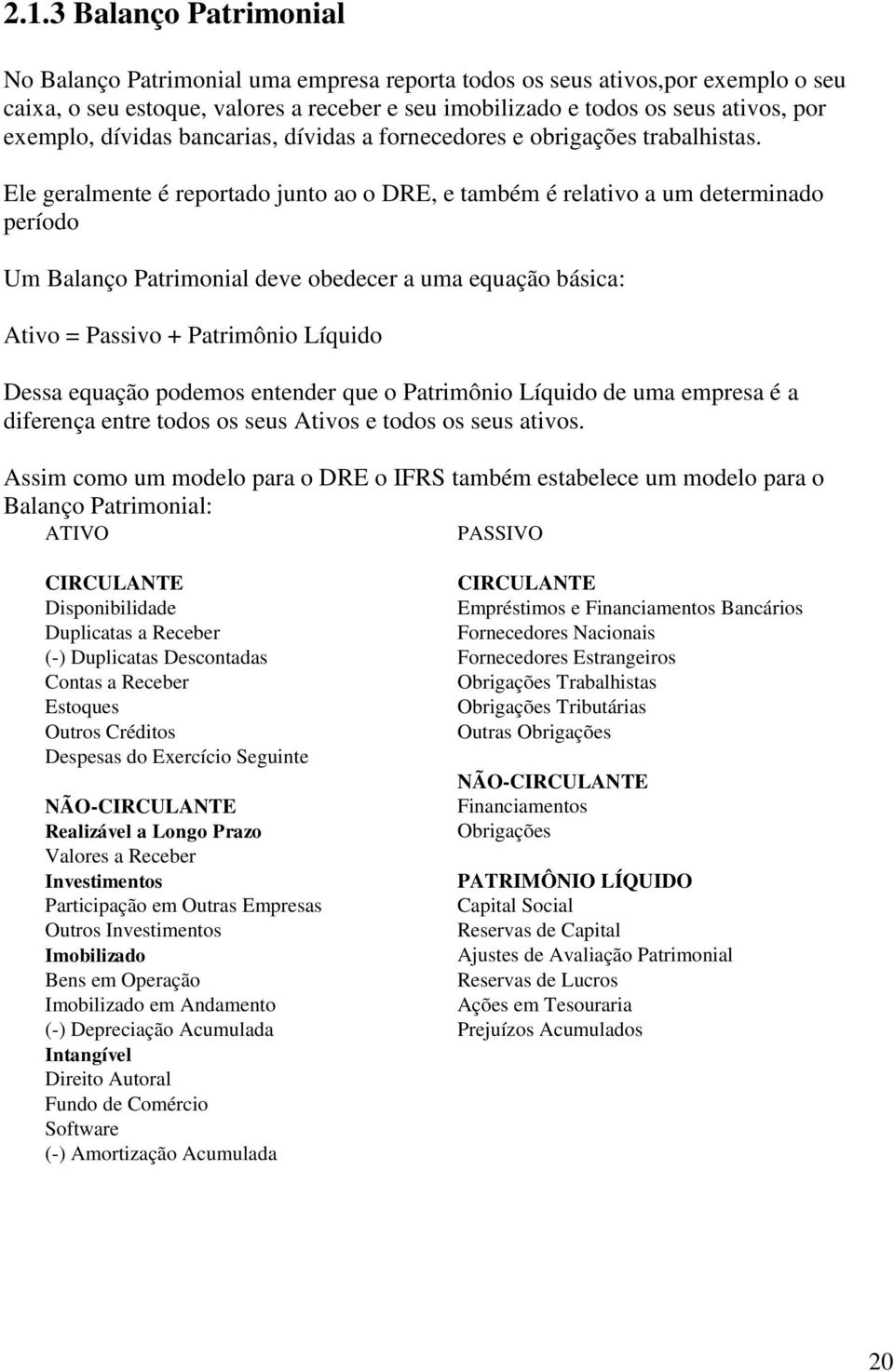 2.1.3 Balanço Patrimonial

No Balanço Patrimonial uma empresa reporta todos os seus ativos,por exemplo o seu caixa, o seu estoque, valores a receber e seu imobilizado e todos os seus ativos, por exemplo, dívidas bancarias, dívidas a fornecedores e obrigações trabalhistas.

Ele geralmente é reportado junto ao o DRE, e também é relativo a um determinado período

Um Balanço Patrimonial deve obedecer a uma equação básica:

Ativo = Passivo + Patrimônio Líquido

Dessa equação podemos entender que o Patrimônio Líquido de uma empresa é a diferença entre todos os seus Ativos e todos os seus ativos.

Assim como um modelo para o DRE o IFRS também estabelece um modelo para o Balanço Patrimonial:

ATIVO

CIRCULANTE
Disponibilidade
Duplicatas a Receber
(-) Duplicatas Descontadas
Contas a Receber
Estoques
Outros Créditos
Despesas do Exercício Seguinte

NÃO-CIRCULANTE
Realizável a Longo Prazo
Valores a Receber
Investimentos
Participação em Outras Empresas
Outros Investimentos
Imobilizado
Bens em Operação
Imobilizado em Andamento
(-) Depreciação Acumulada
Intangível
Direito Autoral
Fundo de Comércio
Software
(-) Amortização Acumulada

PASSIVO

CIRCULANTE
Empréstimos e Financiamentos Bancários
Fornecedores Nacionais
Fornecedores Estrangeiros
Obrigações Trabalhistas
Obrigações Tributárias
Outras Obrigações

NÃO-CIRCULANTE
Financiamentos
Obrigações

PATRIMÔNIO LÍQUIDO
Capital Social
Reservas de Capital
Ajustes de Avaliação Patrimonial
Reservas de Lucros
Ações em Tesouraria
Prejuízos Acumulados

20